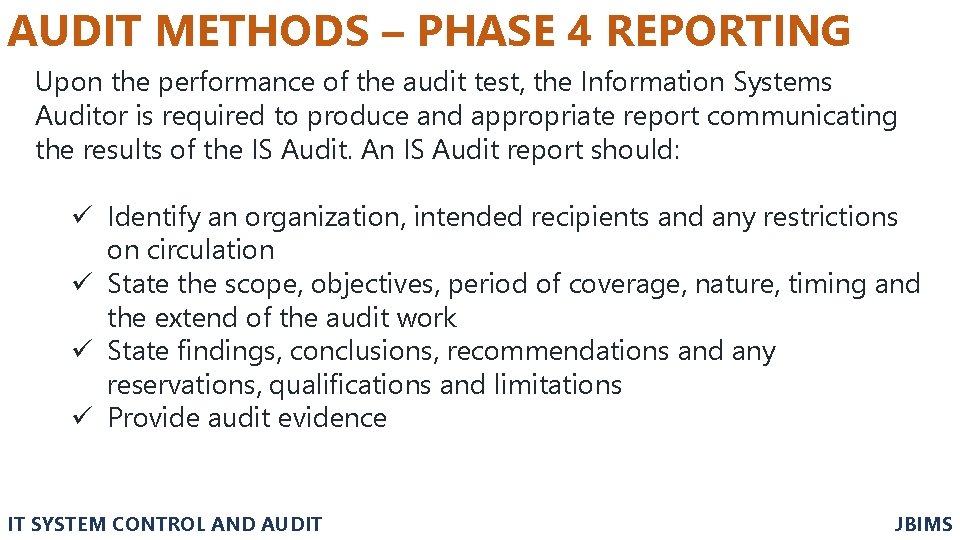 AUDIT METHODS – PHASE 4 REPORTING

Upon the performance of the audit test, the Information Systems Auditor is required to produce and appropriate report communicating the results of the IS Audit. An IS Audit report should:

✓ Identify an organization, intended recipients and any restrictions on circulation
✓ State the scope, objectives, period of coverage, nature, timing and the extend of the audit work
✓ State findings, conclusions, recommendations and any reservations, qualifications and limitations
✓ Provide audit evidence

IT SYSTEM CONTROL AND AUDIT

JBIMS